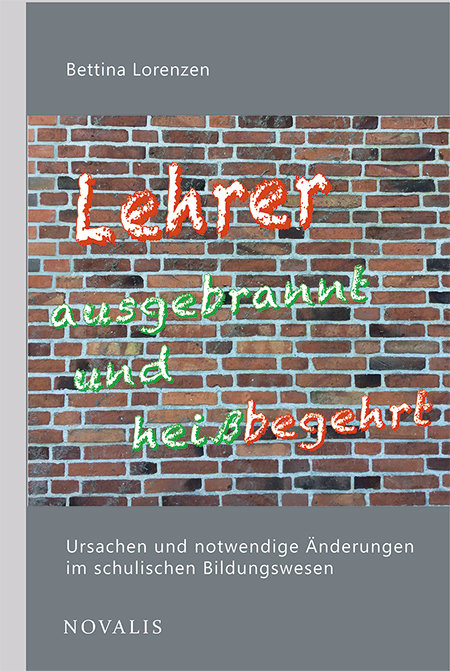 Bettina Lorenzen

Lehrer
ausgebrannt
und
heißbegehrt

Ursachen und notwendige Änderungen im schulischen Bildungswesen

NOVALIS